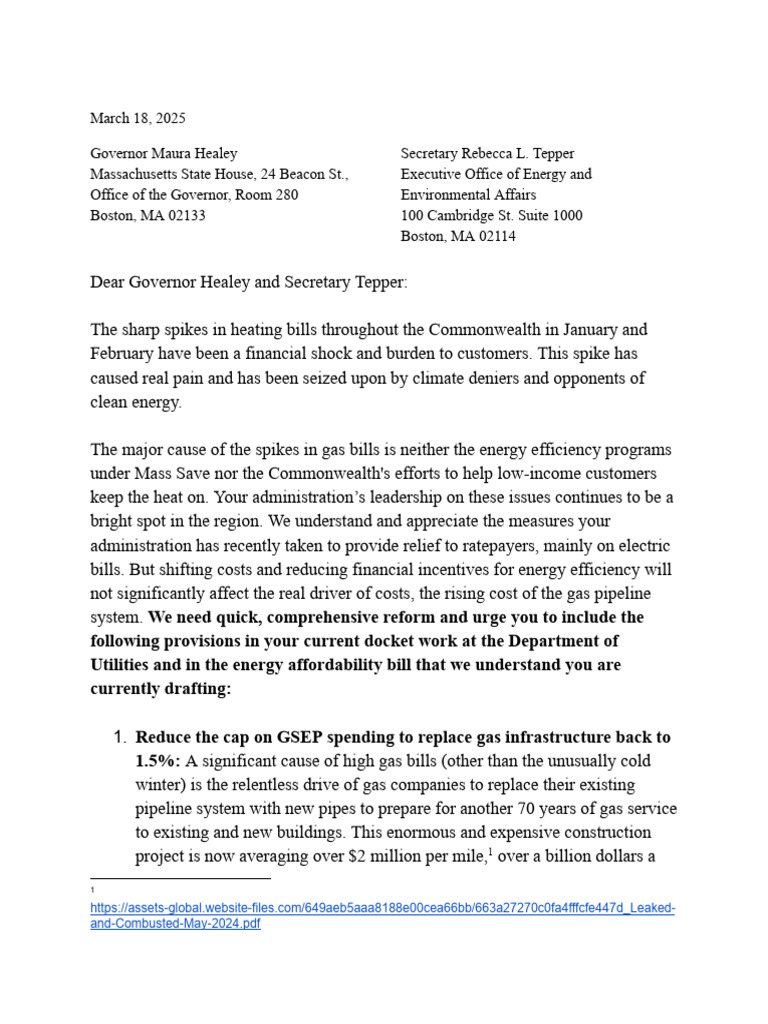 March 18, 2025

Governor Maura Healey
Massachusetts State House, 24 Beacon St.,
Office of the Governor, Room 280
Boston, MA 02133

Secretary Rebecca L. Tepper
Executive Office of Energy and
Environmental Affairs
100 Cambridge St. Suite 1000
Boston, MA 02114

Dear Governor Healey and Secretary Tepper:

The sharp spikes in heating bills throughout the Commonwealth in January and February have been a financial shock and burden to customers. This spike has caused real pain and has been seized upon by climate deniers and opponents of clean energy.

The major cause of the spikes in gas bills is neither the energy efficiency programs under Mass Save nor the Commonwealth's efforts to help low-income customers keep the heat on. Your administration's leadership on these issues continues to be a bright spot in the region. We understand and appreciate the measures your administration has recently taken to provide relief to ratepayers, mainly on electric bills. But shifting costs and reducing financial incentives for energy efficiency will not significantly affect the real driver of costs, the rising cost of the gas pipeline system. We need quick, comprehensive reform and urge you to include the following provisions in your current docket work at the Department of Utilities and in the energy affordability bill that we understand you are currently drafting:

1. Reduce the cap on GSEP spending to replace gas infrastructure back to 1.5%: A significant cause of high gas bills (other than the unusually cold winter) is the relentless drive of gas companies to replace their existing pipeline system with new pipes to prepare for another 70 years of gas service to existing and new buildings. This enormous and expensive construction project is now averaging over $2 million per mile,$^{1}$ over a billion dollars a

$^{1}$ https://assets-global.website-files.com/649aeb5aaa8188e00cea66bb/663a27270c0fa4fffcfe447d_Leaked-and-Combusted-May-2024.pdf